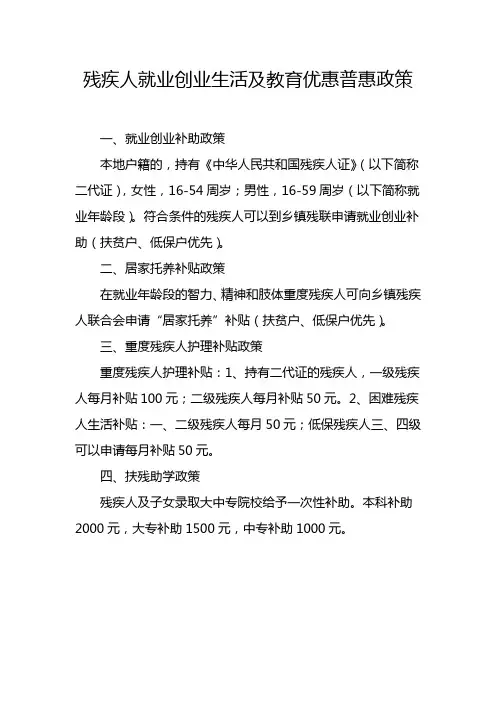 残疾人就业创业生活及教育优惠普惠政策

一、就业创业补助政策

本地户籍的，持有《中华人民共和国残疾人证》（以下简称二代证），女性，16-54周岁；男性，16-59周岁（以下简称就业年龄段）。符合条件的残疾人可以到乡镇残联申请就业创业补助（扶贫户、低保户优先）。

二、居家托养补贴政策

在就业年龄段的智力、精神和肢体重度残疾人可向乡镇残疾人联合会申请“居家托养”补贴（扶贫户、低保户优先）。

三、重度残疾人护理补贴政策

重度残疾人护理补贴：1、持有二代证的残疾人，一级残疾人每月补贴100元；二级残疾人每月补贴50元。2、困难残疾人生活补贴：一、二级残疾人每月50元；低保残疾人三、四级可以申请每月补贴50元。

四、扶残助学政策

残疾人及子女录取大中专院校给予一次性补助。本科补助2000元，大专补助1500元，中专补助1000元。